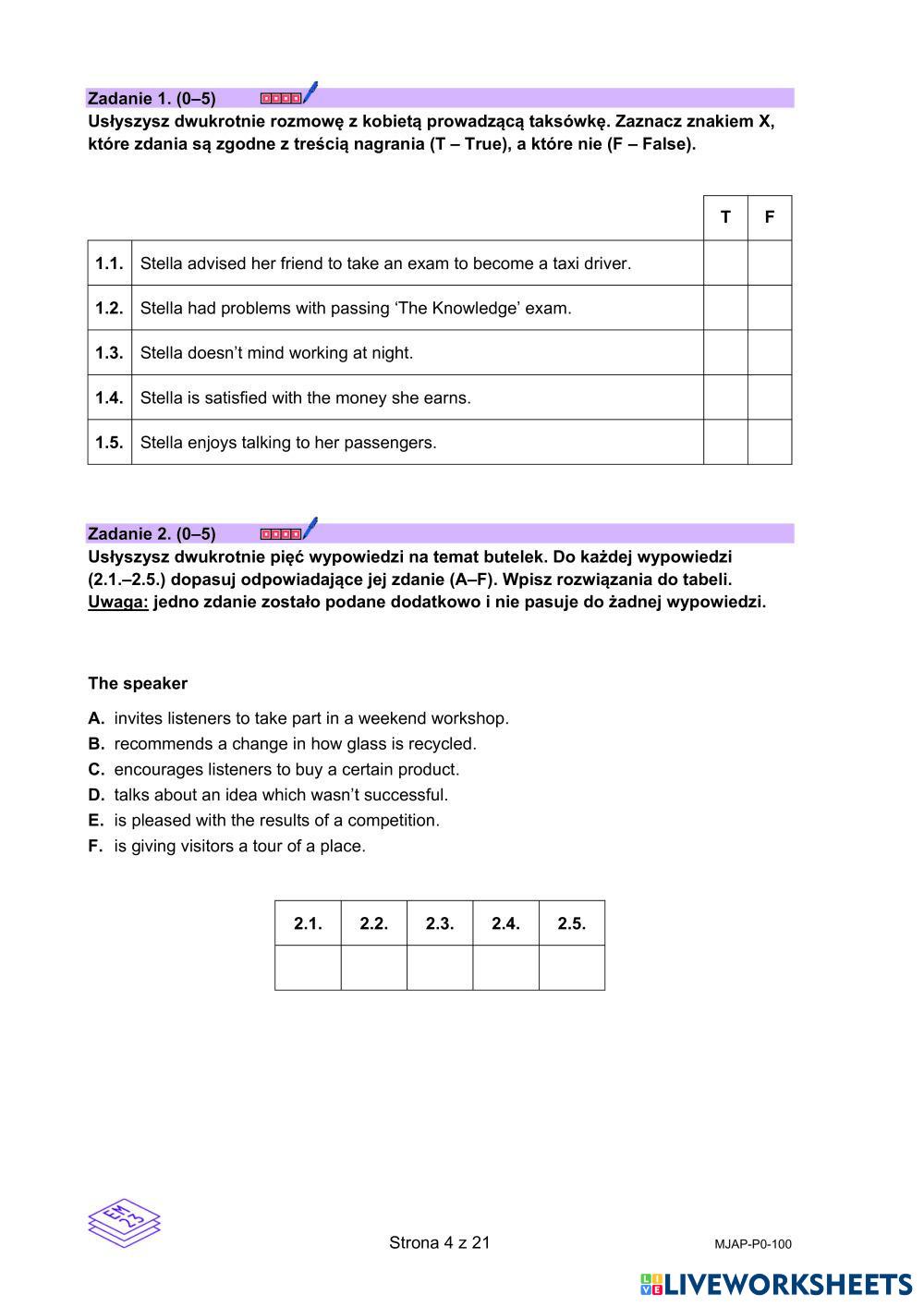 Zadanie 1. (0–5)
Usłyszysz dwukrotnie rozmowę z kobietą prowadzącą taksówkę. Zaznacz znakiem X, które zdania są zgodne z treścią nagrania (T – True), a które nie (F – False).

| | | T | F |
|---|---|---|---|
| 1.1. | Stella advised her friend to take an exam to become a taxi driver. | | |
| 1.2. | Stella had problems with passing ‘The Knowledge’ exam. | | |
| 1.3. | Stella doesn’t mind working at night. | | |
| 1.4. | Stella is satisfied with the money she earns. | | |
| 1.5. | Stella enjoys talking to her passengers. | | |

Zadanie 2. (0–5)
Usłyszysz dwukrotnie pięć wypowiedzi na temat butelek. Do każdej wypowiedzi (2.1.–2.5.) dopasuj odpowiadające jej zdanie (A–F). Wpisz rozwiązania do tabeli.
Uwaga: jedno zdanie zostało podane dodatkowo i nie pasuje do żadnej wypowiedzi.

The speaker
A. invites listeners to take part in a weekend workshop.
B. recommends a change in how glass is recycled.
C. encourages listeners to buy a certain product.
D. talks about an idea which wasn’t successful.
E. is pleased with the results of a competition.
F. is giving visitors a tour of a place.

| 2.1. | 2.2. | 2.3. | 2.4. | 2.5. |
|---|---|---|---|---|
| | | | | |

EM 23

Strona 4 z 21

MJAP-P0-100

LIVEWORKSHEETS